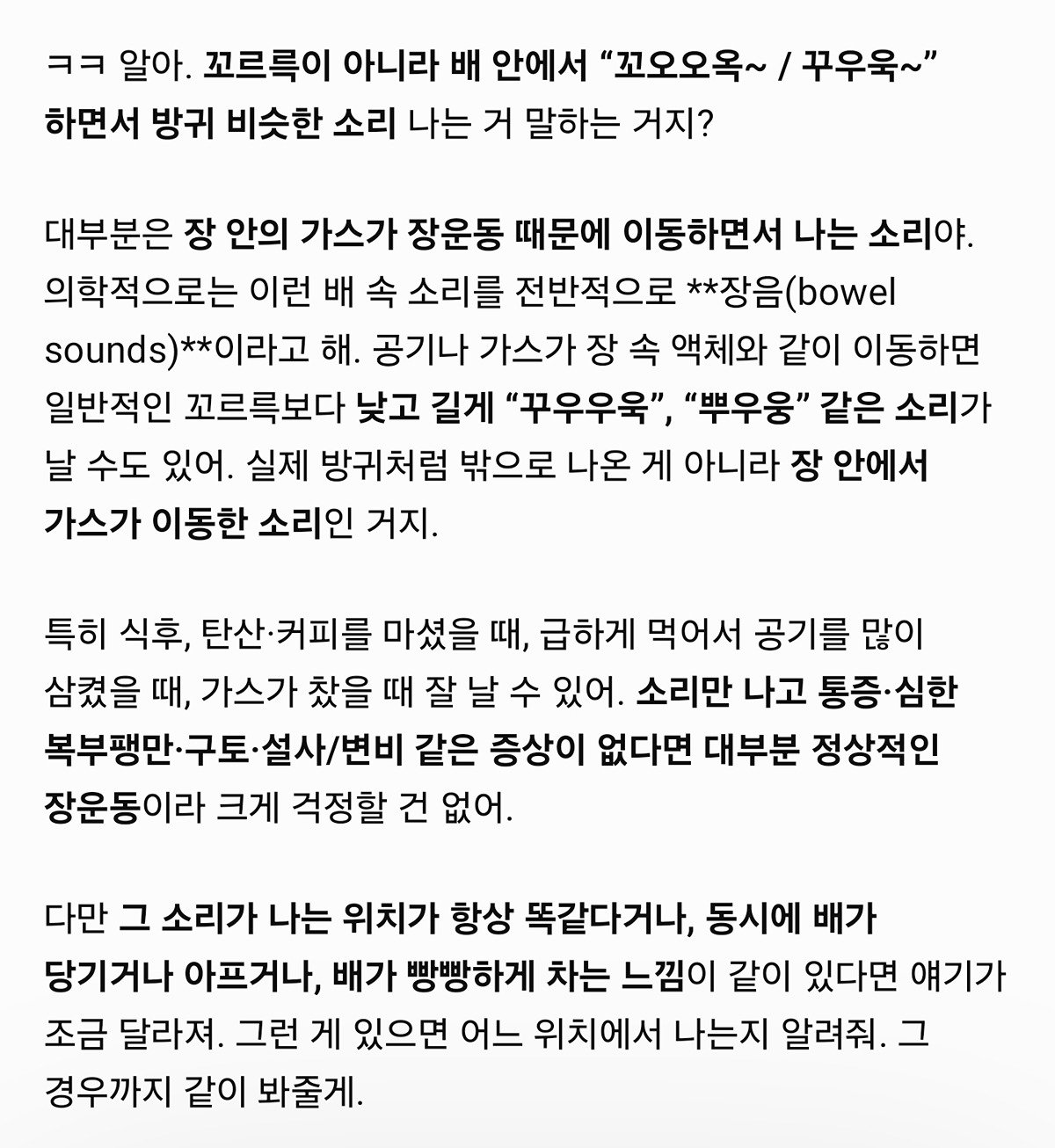 ㅋㅋ 알아. 꼬르륵이 아니라 배 안에서 “꼬오오옥~ / 꾸우욱~” 하면서 방귀 비슷한 소리 나는 거 말하는 거지?

대부분은 장 안의 가스가 장운동 때문에 이동하면서 나는 소리야. 의학적으로는 이런 배 속 소리를 전반적으로 **장음(bowel sounds)**이라고 해. 공기나 가스가 장 속 액체와 같이 이동하면 일반적인 꼬르륵보다 낮고 길게 “꾸우우욱”, “뿌우웅” 같은 소리가 날 수도 있어. 실제 방귀처럼 밖으로 나온 게 아니라 장 안에서 가스가 이동한 소리인 거지.

특히 식후, 탄산·커피를 마셨을 때, 급하게 먹어서 공기를 많이 삼켰을 때, 가스가 찼을 때 잘 날 수 있어. 소리만 나고 통증·심한 복부팽만·구토·설사/변비 같은 증상이 없다면 대부분 정상적인 장운동이라 크게 걱정할 건 없어.

다만 그 소리가 나는 위치가 항상 똑같다거나, 동시에 배가 당기거나 아프거나, 배가 빵빵하게 차는 느낌이 같이 있다면 얘기가 조금 달라져. 그런 게 있으면 어느 위치에서 나는지 알려줘. 그 경우까지 같이 봐줄게.